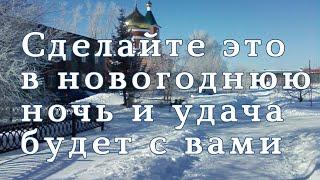 Сделайте это в новогоднюю ночь и удача будет с вами